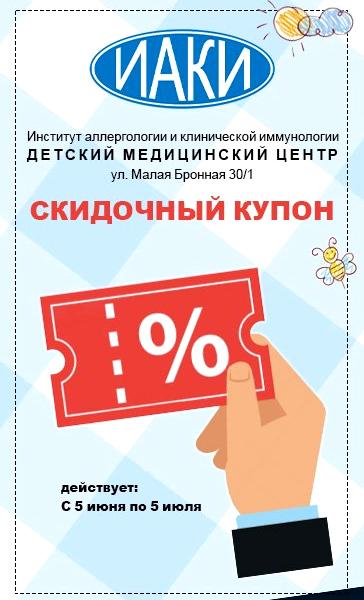 ИАКИ

Институт аллергологии и клинической иммунологии
ДЕТСКИЙ МЕДИЦИНСКИЙ ЦЕНТР
ул. Малая Бронная 30/1

СКИДОЧНЫЙ КУПОН

%

действует:
С 5 июня по 5 июля